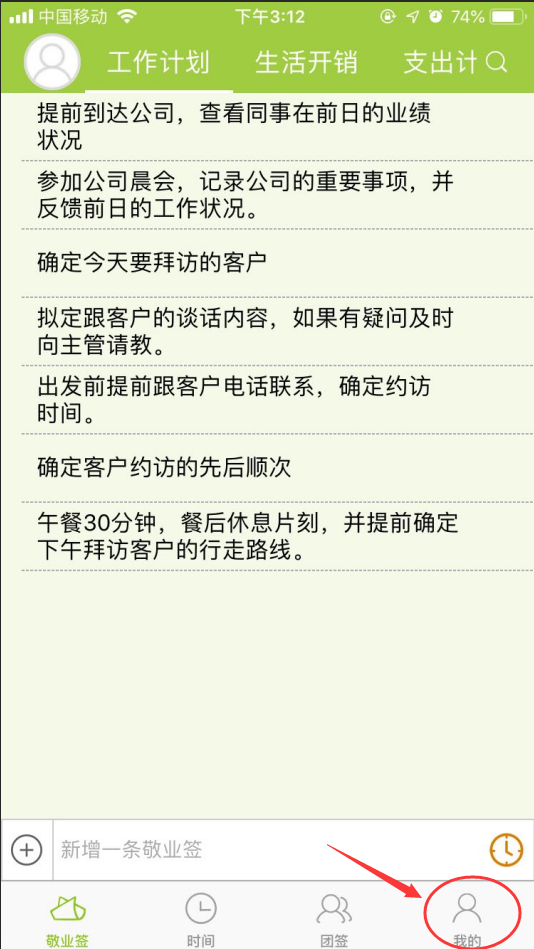 中国移动 下午3:12 74%

工作计划 生活开销 支出计

提前到达公司，查看同事在前日的业绩状况

参加公司晨会，记录公司的重要事项，并反馈前日的工作状况。

确定今天要拜访的客户

拟定跟客户的谈话内容，如果有疑问及时向主管请教。

出发前提前跟客户电话联系，确定约访时间。

确定客户约访的先后顺次

午餐30分钟，餐后休息片刻，并提前确定下午拜访客户的行走路线。

新增一条敬业签

敬业签 时间 团签 我的